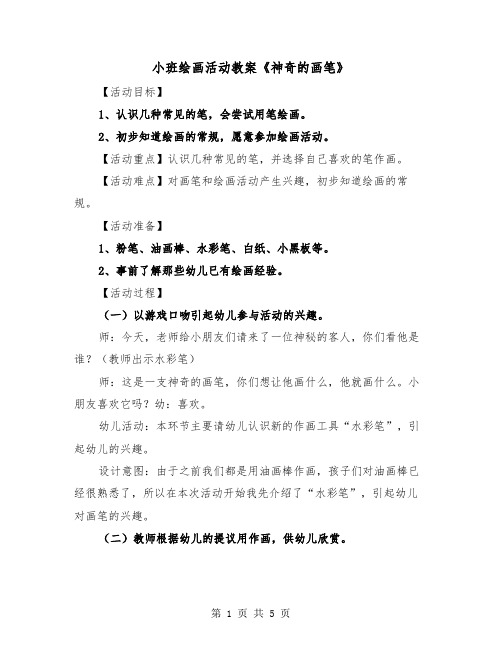 小班绘画活动教案《神奇的画笔》

【活动目标】

1、认识几种常见的笔，会尝试用笔绘画。

2、初步知道绘画的常规，愿意参加绘画活动。

【活动重点】认识几种常见的笔，并选择自己喜欢的笔作画。

【活动难点】对画笔和绘画活动产生兴趣，初步知道绘画的常规。

【活动准备】

1、粉笔、油画棒、水彩笔、白纸、小黑板等。

2、事前了解那些幼儿已有绘画经验。

【活动过程】

（一）以游戏口吻引起幼儿参与活动的兴趣。

师：今天，老师给小朋友们请来了一位神秘的客人，你们看他是谁？（教师出示水彩笔）

师：这是一支神奇的画笔，你们想让他画什么，他就画什么。小朋友喜欢它吗？幼：喜欢。

幼儿活动：本环节主要请幼儿认识新的作画工具“水彩笔”，引起幼儿的兴趣。

设计意图：由于之前我们都是用油画棒作画，孩子们对油画棒已经很熟悉了，所以在本次活动开始我先介绍了“水彩笔”，引起幼儿对画笔的兴趣。

（二）教师根据幼儿的提议用作画，供幼儿欣赏。

第 1 页 共 5 页